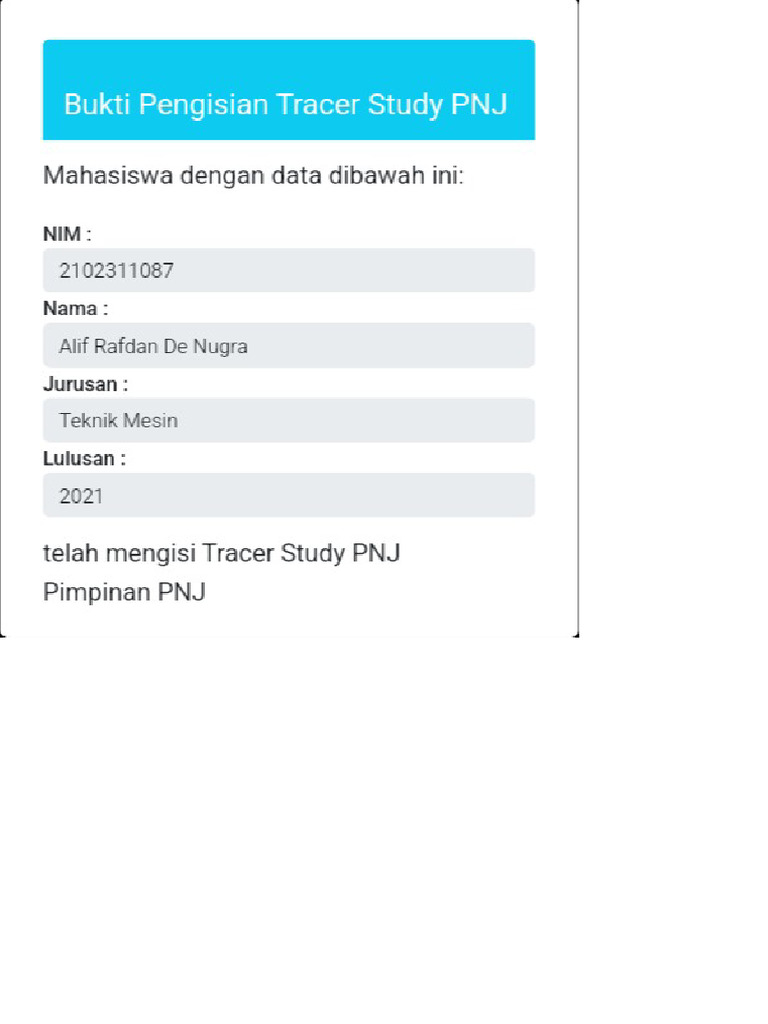 Bukti Pengisian Tracer Study PNJ

Mahasiswa dengan data dibawah ini:

NIM :
2102311087
Nama :
Alif Rafdan De Nugra
Jurusan :
Teknik Mesin
Lulusan :
2021

telah mengisi Tracer Study PNJ
Pimpinan PNJ